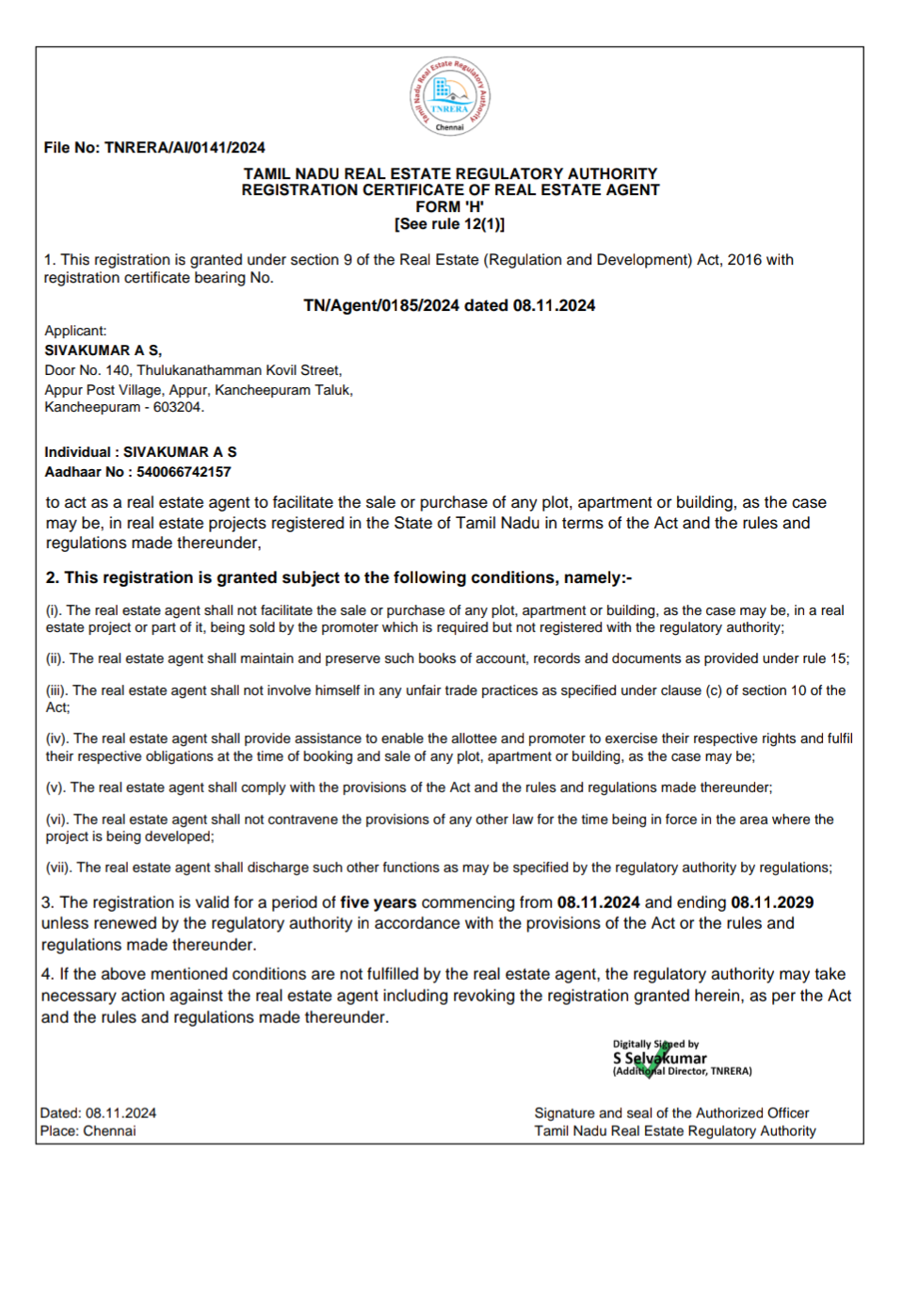 Tamil Nadu Real Estate Regulatory Authority
TNRERA
Chennai

File No: TNRERA/AI/0141/2024

TAMIL NADU REAL ESTATE REGULATORY AUTHORITY
REGISTRATION CERTIFICATE OF REAL ESTATE AGENT
FORM 'H'
[See rule 12(1)]

1. This registration is granted under section 9 of the Real Estate (Regulation and Development) Act, 2016 with registration certificate bearing No.

TN/Agent/0185/2024 dated 08.11.2024

Applicant:
SIVAKUMAR A S,
Door No. 140, Thulukanathamman Kovil Street,
Appur Post Village, Appur, Kancheepuram Taluk,
Kancheepuram - 603204.

Individual : SIVAKUMAR A S
Aadhaar No : 540066742157

to act as a real estate agent to facilitate the sale or purchase of any plot, apartment or building, as the case may be, in real estate projects registered in the State of Tamil Nadu in terms of the Act and the rules and regulations made thereunder,

2. This registration is granted subject to the following conditions, namely:-

(i). The real estate agent shall not facilitate the sale or purchase of any plot, apartment or building, as the case may be, in a real estate project or part of it, being sold by the promoter which is required but not registered with the regulatory authority;

(ii). The real estate agent shall maintain and preserve such books of account, records and documents as provided under rule 15;

(iii). The real estate agent shall not involve himself in any unfair trade practices as specified under clause (c) of section 10 of the Act;

(iv). The real estate agent shall provide assistance to enable the allottee and promoter to exercise their respective rights and fulfil their respective obligations at the time of booking and sale of any plot, apartment or building, as the case may be;

(v). The real estate agent shall comply with the provisions of the Act and the rules and regulations made thereunder;

(vi). The real estate agent shall not contravene the provisions of any other law for the time being in force in the area where the project is being developed;

(vii). The real estate agent shall discharge such other functions as may be specified by the regulatory authority by regulations;

3. The registration is valid for a period of five years commencing from 08.11.2024 and ending 08.11.2029 unless renewed by the regulatory authority in accordance with the provisions of the Act or the rules and regulations made thereunder.

4. If the above mentioned conditions are not fulfilled by the real estate agent, the regulatory authority may take necessary action against the real estate agent including revoking the registration granted herein, as per the Act and the rules and regulations made thereunder.

Digitally Signed by
S Selvakumar
(Additional Director, TNRERA)

Dated: 08.11.2024
Place: Chennai

Signature and seal of the Authorized Officer
Tamil Nadu Real Estate Regulatory Authority